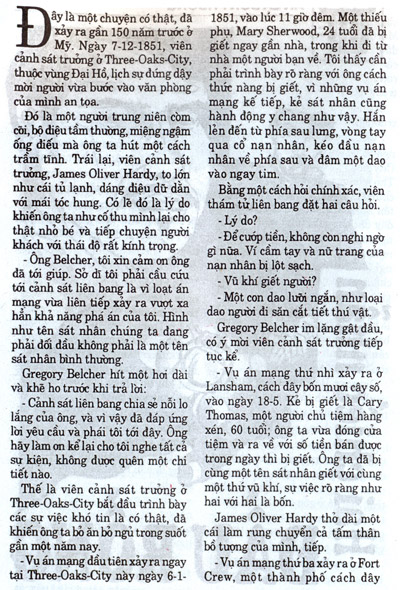 Đây là một chuyện có thật, đã xảy ra gần 150 năm trước ở Mỹ. Ngày 7-12-1851, viên cảnh sát trưởng ở Three-Oaks-City, thuộc vùng Đại Hồ, lịch sự đứng dậy mời người vừa bước vào văn phòng của mình an tọa.

Đó là một người trung niên còm cõi, bộ điệu tầm thường, miệng ngậm ống điếu mà ông ta hút một cách trầm tĩnh. Trái lại, viên cảnh sát trưởng, James Oliver Hardy, to lớn như cái tủ lạnh, dáng điệu dữ dằn với mái tóc hung. Có lẽ đó là lý do khiến ông ta như cố thu mình lại cho thật nhỏ bé và tiếp chuyện người khách với thái độ rất kính trọng.

- Ông Belcher, tôi xin cảm ơn ông đã tới giúp. Sở dĩ tôi phải cầu cứu tới cảnh sát liên bang là vì loạt án mạng vừa liên tiếp xảy ra vượt xa hẳn khả năng phá án của tôi. Hình như tên sát nhân chúng ta đang phải đối đầu không phải là một tên sát nhân bình thường.

Gregory Belcher hít một hơi dài và khẽ ho trước khi trả lời:

- Cảnh sát liên bang chia sẻ nỗi lo lắng của ông, và vì vậy đã đáp ứng lời yêu cầu và phái tôi tới đây. Ông hãy làm ơn kể lại cho tôi nghe tất cả sự kiện, không được quên một chi tiết nào.

Thế là viên cảnh sát trưởng ở Three-Oaks-City bắt đầu trình bày các sự việc khó tin là có thật, đã khiến ông ta bỏ ăn bỏ ngủ trong suốt gần một năm nay.

- Vụ án mạng đầu tiên xảy ra ngay tại Three-Oaks-City này ngày 6-1-1851, vào lúc 11 giờ đêm. Một thiếu phụ, Mary Sherwood, 24 tuổi đã bị giết ngay gần nhà, trong khi đi từ nhà một người bạn về. Tôi thấy cần phải trình bày rõ ràng với ông cách thức nàng bị giết, vì những vụ án mạng kế tiếp, kẻ sát nhân cũng hành động y chang như vậy. Hắn lẻn đến từ phía sau lưng, vòng tay qua cổ nạn nhân, kéo đầu nạn nhân về phía sau và đâm một dao vào ngay tim.

Bằng một cách hỏi chính xác, viên thám tử liên bang đặt hai câu hỏi.

- Lý do?

- Để cướp tiền, không còn nghi ngờ gì nữa. Ví cầm tay và nữ trang của nạn nhân bị lột sạch.

- Vũ khí giết người?

- Một con dao lưỡi ngắn, như loại dao người đi săn cắt tiết thú vật.

Gregory Belcher im lặng gật đầu, có ý mời viên cảnh sát trưởng tiếp tục kể.

- Vụ án mạng thứ nhì xảy ra ở Lansham, cách đây bốn mươi cây số, vào ngày 18-5. Kẻ bị giết là Cary Thomas, một người chủ tiệm hàng xén, 60 tuổi; ông ta vừa đóng cửa tiệm và ra về với số tiền bán được trong ngày thì bị giết. Ông ta đã bị cùng một tên sát nhân giết với cùng một thứ vũ khí, sự việc rõ ràng như hai với hai là bốn.

James Oliver Hardy thở dài một cái làm rung chuyển cả tấm thân bồ tượng của mình, tiếp.

- Vụ án mạng thứ ba xảy ra ở Fort Crew, một thành phố cách đây